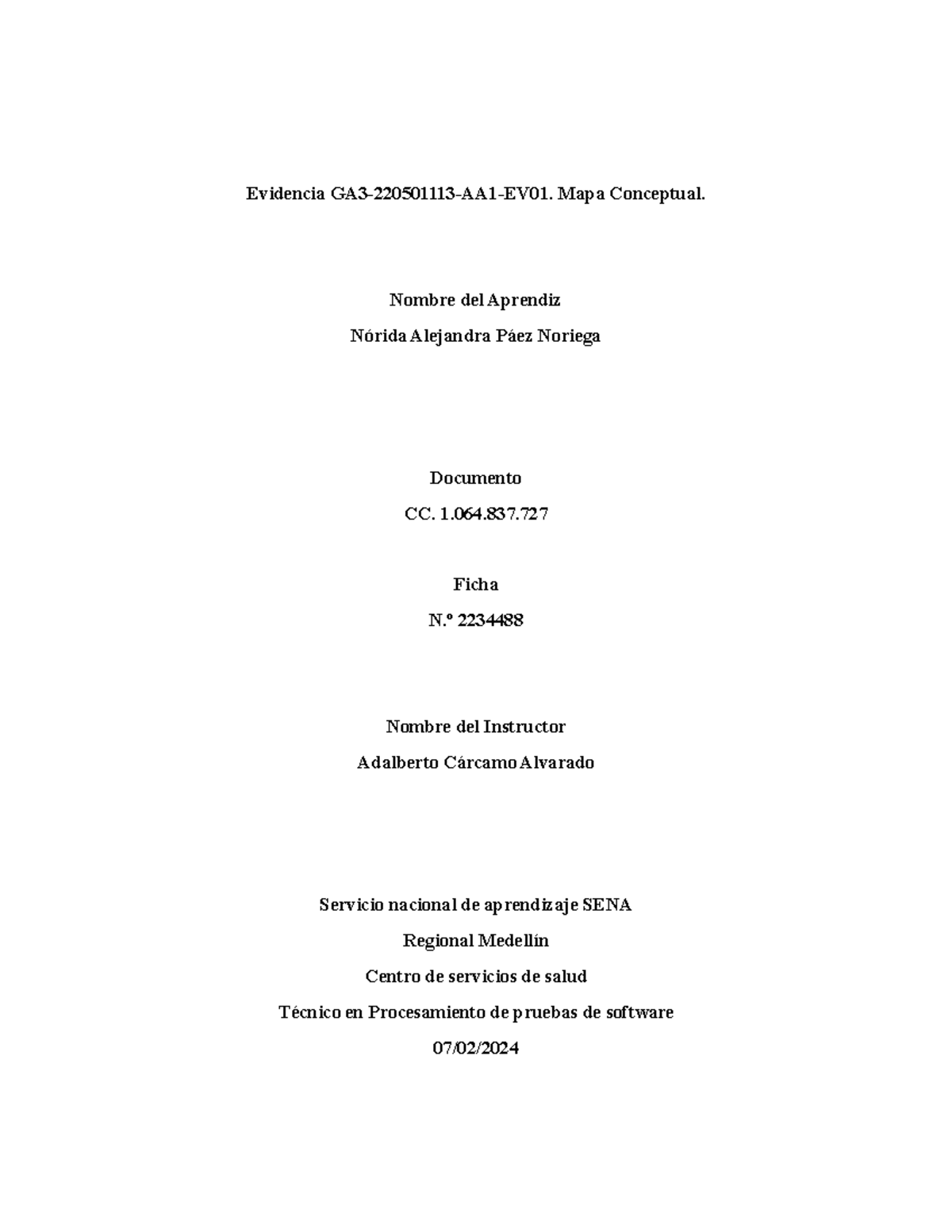 Evidencia GA3-220501113-AA1-EV01. Mapa Conceptual.

Nombre del Aprendiz

Nórida Alejandra Páez Noriega

Documento

CC. 1.064.837.727

Ficha

N.º 2234488

Nombre del Instructor

Adalberto Cárcamo Alvarado

Servicio nacional de aprendizaje SENA

Regional Medellín

Centro de servicios de salud

Técnico en Procesamiento de pruebas de software

07/02/2024